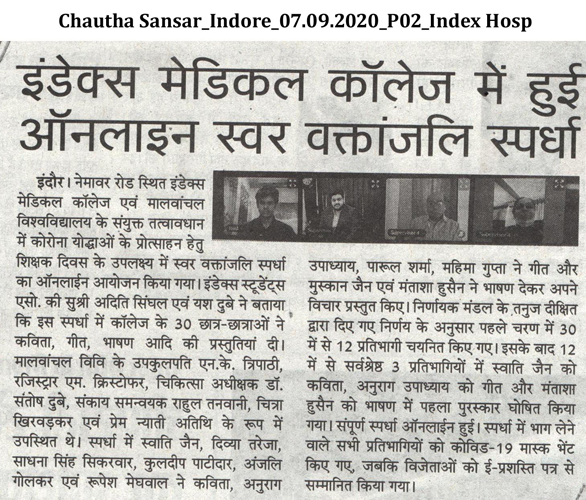 Chautha Sansar_Indore_07.09.2020_P02_Index Hosp

इंडेक्स मेडिकल कॉलेज में हुई ऑनलाइन स्वर वक्तांजलि स्पर्धा

इंदौर। नेमावर रोड स्थित इंडेक्स मेडिकल कॉलेज एवं मालवांचल विश्वविद्यालय के संयुक्त तत्वावधान में कोरोना योद्धाओं के प्रोत्साहन हेतु शिक्षक दिवस के उपलक्ष्य में स्वर वक्तांजलि स्पर्धा का ऑनलाईन आयोजन किया गया। इंडेक्स स्टूडेंट्स एसो. की सुश्री अदिति सिंघल एवं यश दुबे ने बताया कि इस स्पर्धा में कॉलेज के 30 छात्र-छात्राओं ने कविता, गीत, भाषण आदि की प्रस्तुतियां दी। मालवांचल विवि के उपकुलपति एन.के. त्रिपाठी, रजिस्ट्रार एम. क्रिस्टोफर, चिकित्सा अधीक्षक डॉ. संतोष दुबे, संकाय समन्वयक राहुल तनवानी, चित्रा खिरवड़कर एवं प्रेम न्याती अतिथि के रूप में उपस्थित थे। स्पर्धा में स्वाति जैन, दिव्या तरेजा, साधना सिंह सिकरवार, कुलदीप पाटीदार, अंजलि गोलकर एवं रूपेश मेघवाल ने कविता, अनुराग उपाध्याय, पारूल शर्मा, महिमा गुप्ता ने गीत और मुस्कान जैन एवं मंताशा हुसैन ने भाषण देकर अपने विचार प्रस्तुत किए। निर्णायक मंडल के तनुज दीक्षित द्वारा दिए गए निर्णय के अनुसार पहले चरण में 30 में से 12 प्रतिभागी चयनित किए गए। इसके बाद 12 में से सर्वश्रेष्ठ 3 प्रतिभागियों में स्वाति जैन को कविता, अनुराग उपाध्याय को गीत और मंताशा हुसैन को भाषण में पहला पुरस्कार घोषित किया गया। संपूर्ण स्पर्धा ऑनलाईन हुई। स्पर्धा में भाग लेने वाले सभी प्रतिभागियों को कोविड-19 मास्क भेंट किए गए, जबकि विजेताओं को ई-प्रशस्ति पत्र से सम्मानित किया गया।